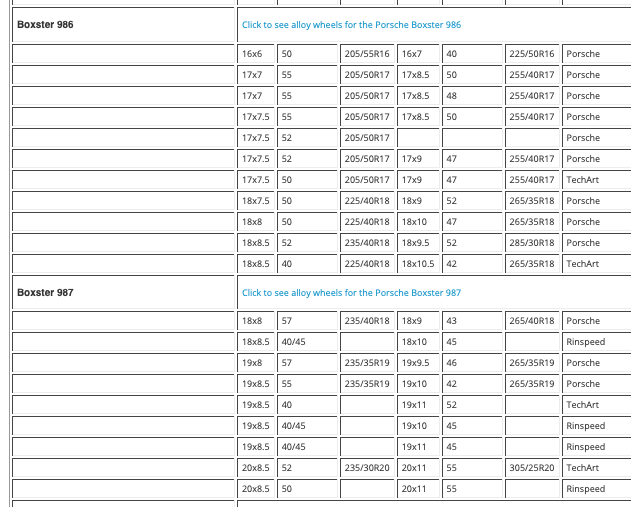 | Boxster 986 | Click to see alloy wheels for the Porsche Boxster 986 | | | | | | |
|---|---|---|---|---|---|---|---|
| | 16x6 | 50 | 205/55R16 | 16x7 | 40 | 225/50R16 | Porsche |
| | 17x7 | 55 | 205/50R17 | 17x8.5 | 50 | 255/40R17 | Porsche |
| | 17x7 | 55 | 205/50R17 | 17x8.5 | 48 | 255/40R17 | Porsche |
| | 17x7.5 | 55 | 205/50R17 | 17x8.5 | 50 | 255/40R17 | Porsche |
| | 17x7.5 | 52 | 205/50R17 | | | | Porsche |
| | 17x7.5 | 52 | 205/50R17 | 17x9 | 47 | 255/40R17 | Porsche |
| | 17x7.5 | 50 | 205/50R17 | 17x9 | 47 | 255/40R17 | TechArt |
| | 18x7.5 | 50 | 225/40R18 | 18x9 | 52 | 265/35R18 | Porsche |
| | 18x8 | 50 | 225/40R18 | 18x10 | 47 | 265/35R18 | Porsche |
| | 18x8.5 | 52 | 235/40R18 | 18x9.5 | 52 | 285/30R18 | Porsche |
| | 18x8.5 | 40 | 225/40R18 | 18x10.5 | 42 | 265/35R18 | TechArt |
| Boxster 987 | Click to see alloy wheels for the Porsche Boxster 987 | | | | | | |
| | 18x8 | 57 | 235/40R18 | 18x9 | 43 | 265/40R18 | Porsche |
| | 18x8.5 | 40/45 | | 18x10 | 45 | | Rinspeed |
| | 19x8 | 57 | 235/35R19 | 19x9.5 | 46 | 265/35R19 | Porsche |
| | 19x8.5 | 55 | 235/35R19 | 19x10 | 42 | 265/35R19 | Porsche |
| | 19x8.5 | 40 | | 19x11 | 52 | | TechArt |
| | 19x8.5 | 40/45 | | 19x10 | 45 | | Rinspeed |
| | 19x8.5 | 40/45 | | 19x11 | 45 | | Rinspeed |
| | 20x8.5 | 52 | 235/30R20 | 20x11 | 55 | 305/25R20 | TechArt |
| | 20x8.5 | 50 | | 20x11 | 55 | | Rinspeed |